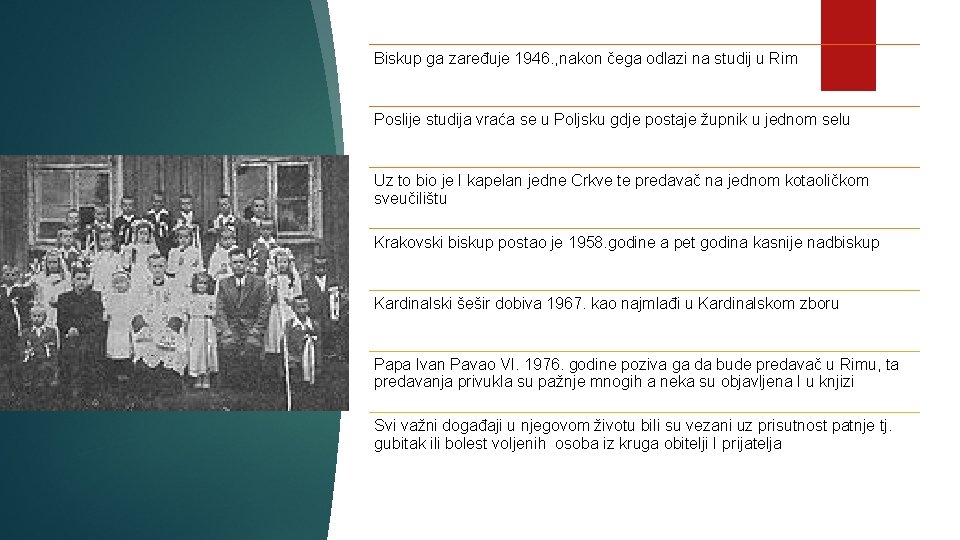 Biskup ga zaređuje 1946.,nakon čega odlazi na studij u Rim

Poslije studija vraća se u Poljsku gdje postaje župnik u jednom selu

Uz to bio je I kapelan jedne Crkve te predavač na jednom kotaoličkom sveučilištu

Krakovski biskup postao je 1958.godine a pet godina kasnije nadbiskup

Kardinalski šešir dobiva 1967. kao najmlađi u Kardinalskom zboru

Papa Ivan Pavao VI. 1976. godine poziva ga da bude predavač u Rimu, ta predavanja privukla su pažnje mnogih a neka su objavljena I u knjizi

Svi važni događaji u njegovom životu bili su vezani uz prisutnost patnje tj. gubitak ili bolest voljenih osoba iz kruga obitelji I prijatelja